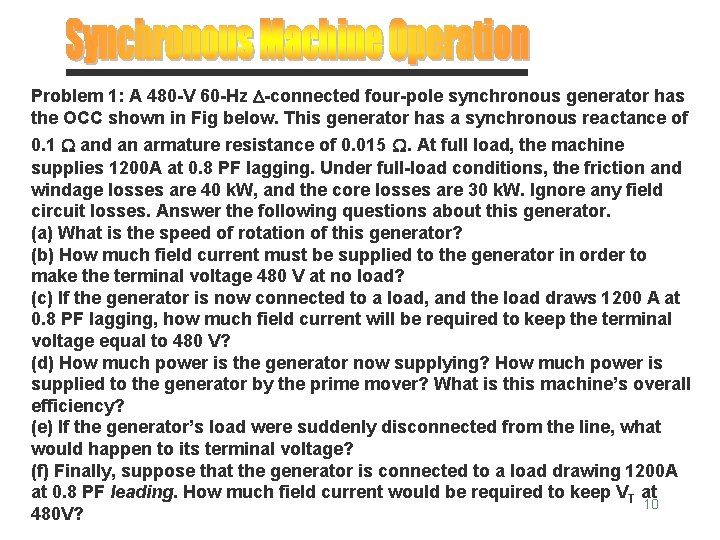 Synchronous Machine Operation

Problem 1: A 480-V 60-Hz $\Delta$-connected four-pole synchronous generator has the OCC shown in Fig below. This generator has a synchronous reactance of 0.1 $\Omega$ and an armature resistance of 0.015 $\Omega$. At full load, the machine supplies 1200A at 0.8 PF lagging. Under full-load conditions, the friction and windage losses are 40 kW, and the core losses are 30 kW. Ignore any field circuit losses. Answer the following questions about this generator.
(a) What is the speed of rotation of this generator?
(b) How much field current must be supplied to the generator in order to make the terminal voltage 480 V at no load?
(c) If the generator is now connected to a load, and the load draws 1200 A at 0.8 PF lagging, how much field current will be required to keep the terminal voltage equal to 480 V?
(d) How much power is the generator now supplying? How much power is supplied to the generator by the prime mover? What is this machine's overall efficiency?
(e) If the generator's load were suddenly disconnected from the line, what would happen to its terminal voltage?
(f) Finally, suppose that the generator is connected to a load drawing 1200A at 0.8 PF leading. How much field current would be required to keep $V_T$ at 480V?

10